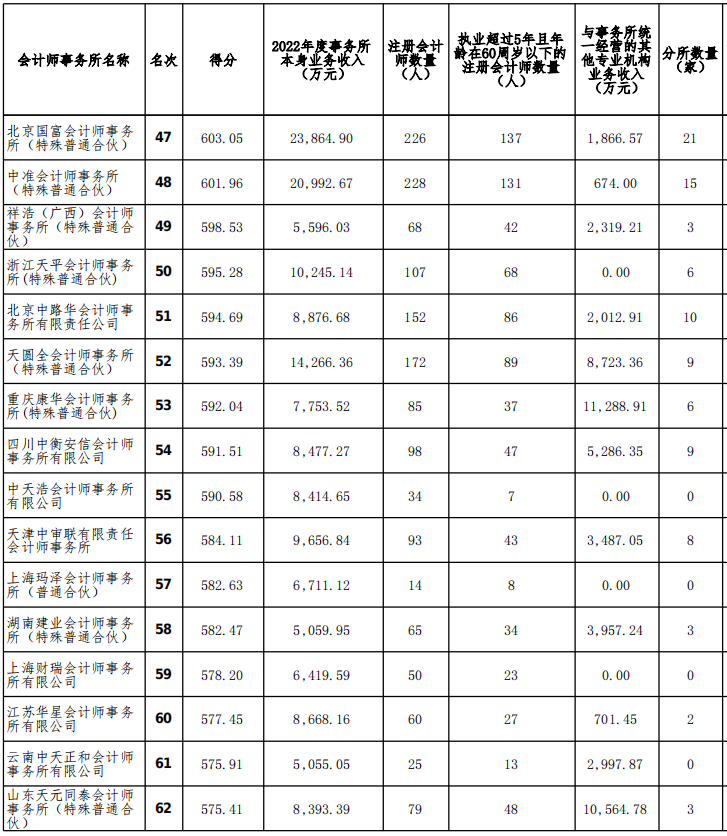 | 会计师事务所名称 | 名次 | 得分 | 2022年度事务所本身业务收入（万元） | 注册会计师数量（人） | 执业超过5年且年龄在60周岁以下的注册会计师数量（人） | 与事务所统一经营的其他专业机构业务收入（万元） | 分所数量（家） |
|---|---|---|---|---|---|---|---|
| 北京国富会计师事务所（特殊普通合伙） | 47 | 603.05 | 23,864.90 | 226 | 137 | 1,866.57 | 21 |
| 中准会计师事务所（特殊普通合伙） | 48 | 601.96 | 20,992.67 | 228 | 131 | 674.00 | 15 |
| 祥浩（广西）会计师事务所（特殊普通合伙） | 49 | 598.53 | 5,596.03 | 68 | 42 | 2,319.21 | 3 |
| 浙江天平会计师事务所（特殊普通合伙） | 50 | 595.28 | 10,245.14 | 107 | 68 | 0.00 | 6 |
| 北京中路华会计师事务所有限责任公司 | 51 | 594.69 | 8,876.68 | 152 | 86 | 2,012.91 | 10 |
| 天圆全会计师事务所（特殊普通合伙） | 52 | 593.39 | 14,266.36 | 172 | 89 | 8,723.36 | 9 |
| 重庆康华会计师事务所（特殊普通合伙） | 53 | 592.04 | 7,753.52 | 85 | 37 | 11,288.91 | 6 |
| 四川中衡安信会计师事务所有限公司 | 54 | 591.51 | 8,477.27 | 98 | 47 | 5,286.35 | 9 |
| 中天浩会计师事务所有限公司 | 55 | 590.58 | 8,414.65 | 34 | 7 | 0.00 | 0 |
| 天津中审联有限责任会计师事务所 | 56 | 584.11 | 9,656.84 | 93 | 43 | 3,487.05 | 8 |
| 上海玛泽会计师事务所（普通合伙） | 57 | 582.63 | 6,711.12 | 14 | 8 | 0.00 | 0 |
| 湖南建业会计师事务所（特殊普通合伙） | 58 | 582.47 | 5,059.95 | 65 | 34 | 3,957.24 | 3 |
| 上海财瑞会计师事务所有限公司 | 59 | 578.20 | 6,419.59 | 50 | 23 | 0.00 | 0 |
| 江苏华星会计师事务所有限公司 | 60 | 577.45 | 8,668.16 | 60 | 27 | 701.45 | 2 |
| 云南中天正和会计师事务所有限公司 | 61 | 575.91 | 5,055.05 | 25 | 13 | 2,997.87 | 0 |
| 山东天元同泰会计师事务所（特殊普通合伙） | 62 | 575.41 | 8,393.39 | 79 | 48 | 10,564.78 | 3 |